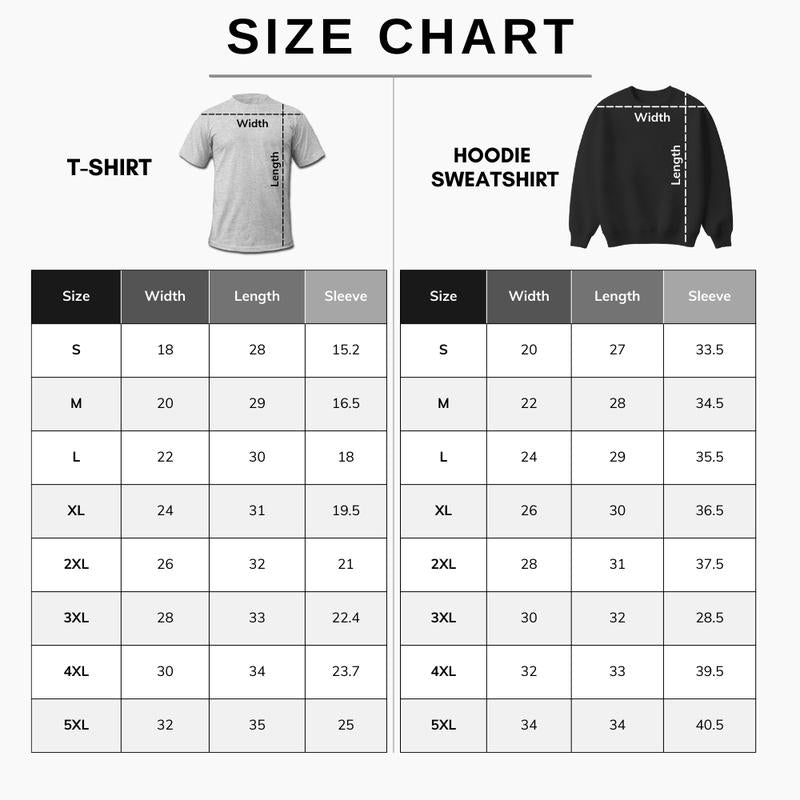 SIZE CHART

T-SHIRT

Width
Length

| Size | Width | Length | Sleeve |
|---|---|---|---|
| S | 18 | 28 | 15.2 |
| M | 20 | 29 | 16.5 |
| L | 22 | 30 | 18 |
| XL | 24 | 31 | 19.5 |
| 2XL | 26 | 32 | 21 |
| 3XL | 28 | 33 | 22.4 |
| 4XL | 30 | 34 | 23.7 |
| 5XL | 32 | 35 | 25 |

HOODIE SWEATSHIRT

Width
Length

| Size | Width | Length | Sleeve |
|---|---|---|---|
| S | 20 | 27 | 33.5 |
| M | 22 | 28 | 34.5 |
| L | 24 | 29 | 35.5 |
| XL | 26 | 30 | 36.5 |
| 2XL | 28 | 31 | 37.5 |
| 3XL | 30 | 32 | 28.5 |
| 4XL | 32 | 33 | 39.5 |
| 5XL | 34 | 34 | 40.5 |